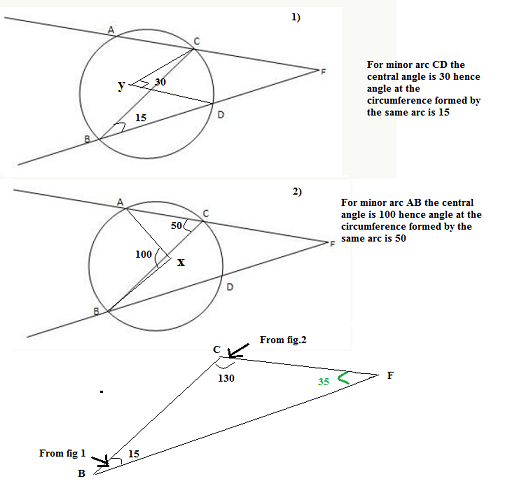 1)

A
C
F
y
30
15
D
B

For minor arc CD the central angle is 30 hence angle at the circumference formed by the same arc is 15

2)

A
C
50
F
100
x
D
B

For minor arc AB the central angle is 100 hence angle at the circumference formed by the same arc is 50

From fig.2
C
130
35
F
From fig 1
15
B